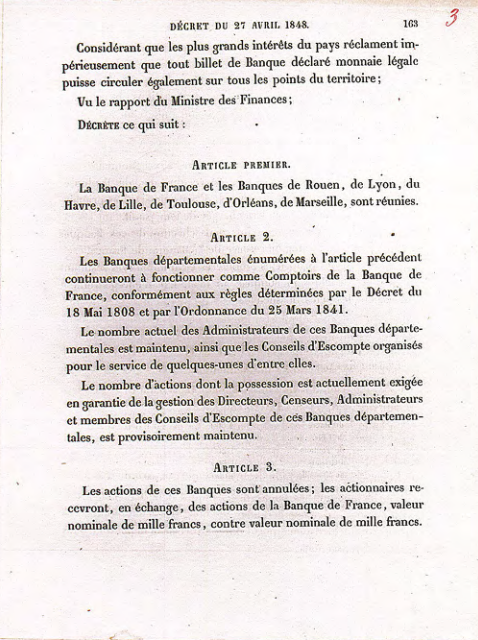 DÉCRET DU 27 AVRIL 1848. 163 3

Considérant que les plus grands intérêts du pays réclament impérieusement que tout billet de Banque déclaré monnaie légale puisse circuler également sur tous les points du territoire;

Vu le rapport du Ministre des Finances;

DÉCRÈTE ce qui suit :

ARTICLE PREMIER.

La Banque de France et les Banques de Rouen, de Lyon, du Havre, de Lille, de Toulouse, d'Orléans, de Marseille, sont réunies.

ARTICLE 2.

Les Banques départementales énumérées à l'article précédent continueront à fonctionner comme Comptoirs de la Banque de France, conformément aux règles déterminées par le Décret du 18 Mai 1808 et par l'Ordonnance du 25 Mars 1841.

Le nombre actuel des Administrateurs de ces Banques départementales est maintenu, ainsi que les Conseils d'Escompte organisés pour le service de quelques-unes d'entre elles.

Le nombre d'actions dont la possession est actuellement exigée en garantie de la gestion des Directeurs, Censeurs, Administrateurs et membres des Conseils d'Escompte de ces Banques départementales, est provisoirement maintenu.

ARTICLE 3.

Les actions de ces Banques sont annulées; les actionnaires recevront, en échange, des actions de la Banque de France, valeur nominale de mille francs, contre valeur nominale de mille francs.